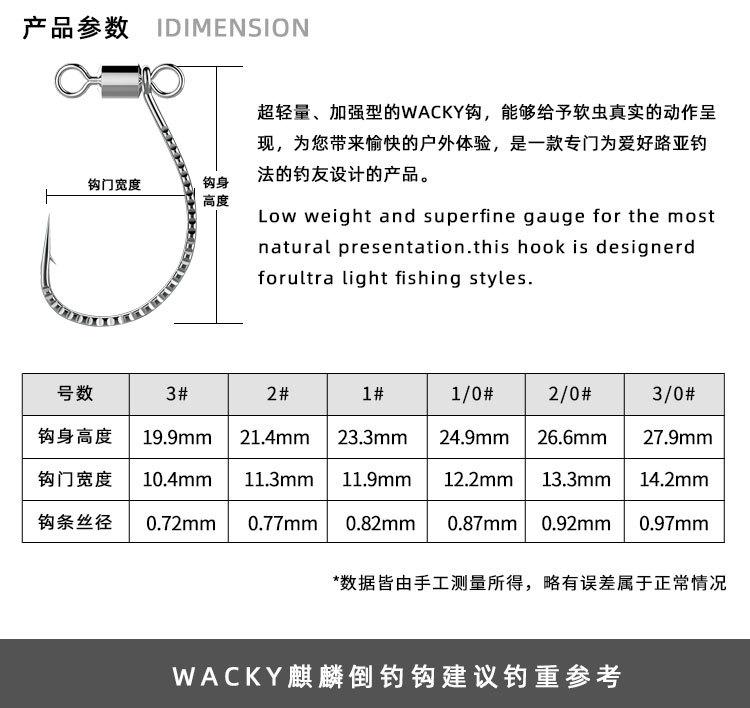 产品参数 IDIMENSION

钩门宽度

钩身高度

超轻量、加强型的WACKY钩，能够给予软虫真实的动作呈现，为您带来愉快的户外体验，是一款专门为爱好路亚钓法的钓友设计的产品。

Low weight and superfine gauge for the most natural presentation.this hook is designerd forultra light fishing styles.

| 号数 | 3# | 2# | 1# | 1/0# | 2/0# | 3/0# |
|---|---|---|---|---|---|---|
| 钩身高度 | 19.9mm | 21.4mm | 23.3mm | 24.9mm | 26.6mm | 27.9mm |
| 钩门宽度 | 10.4mm | 11.3mm | 11.9mm | 12.2mm | 13.3mm | 14.2mm |
| 钩条丝径 | 0.72mm | 0.77mm | 0.82mm | 0.87mm | 0.92mm | 0.97mm |

*数据皆由手工测量所得，略有误差属于正常情况

WACKY麒麟倒钓钩建议钓重参考